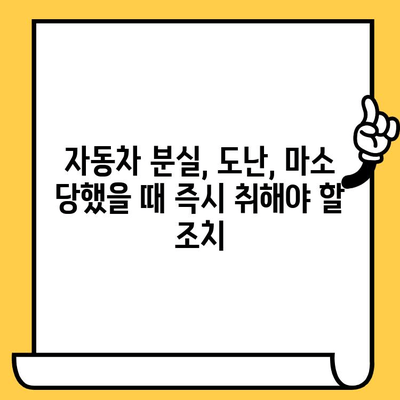 자동차 분실, 도난, 마소 당했을 때 즉시 취해야 할 조치